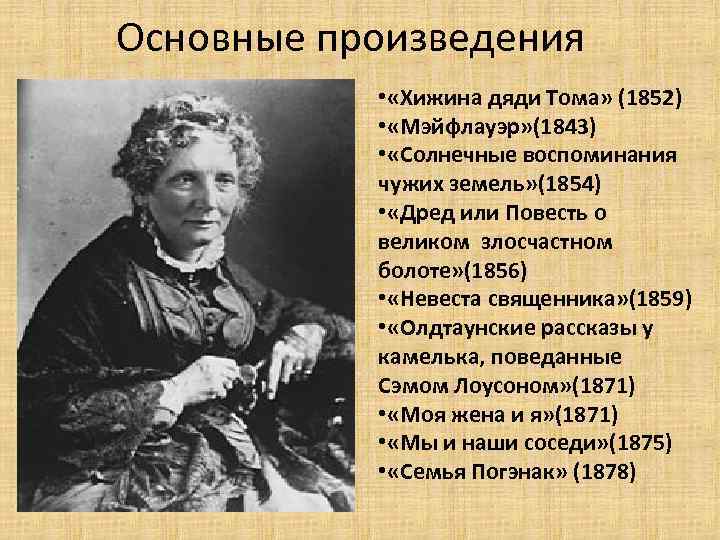 Основные произведения

•«Хижина дяди Тома» (1852)
•«Мэйфлауэр»(1843)
•«Солнечные воспоминания чужих земель»(1854)
•«Дред или Повесть о великом злосчастном болоте»(1856)
•«Невеста священника»(1859)
•«Олдтаунские рассказы у камелька, поведанные Сэмом Лоусоном»(1871)
•«Моя жена и я»(1871)
•«Мы и наши соседи»(1875)
•«Семья Погэнак» (1878)